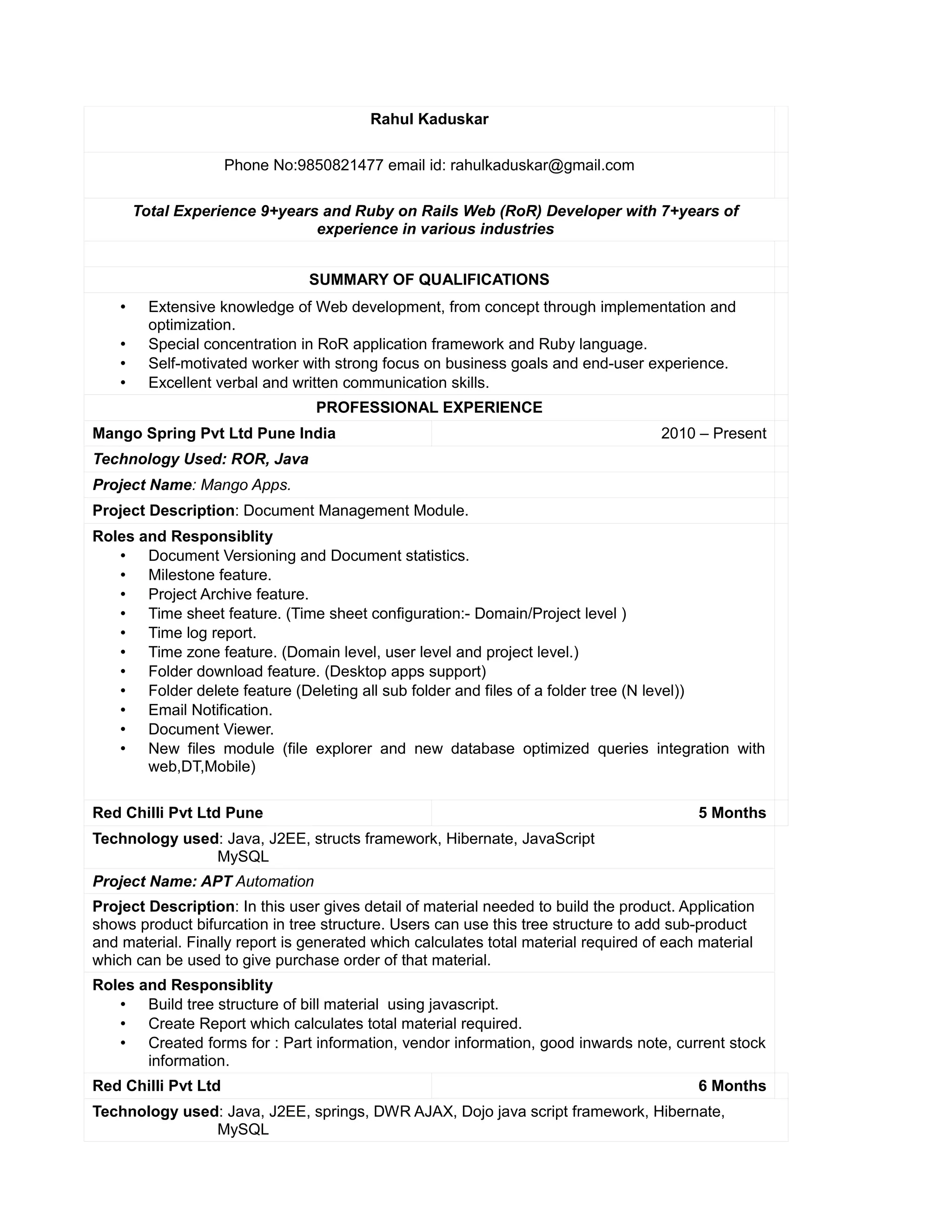 Rahul Kaduskar

Phone No:9850821477 email id: rahulkaduskar@gmail.com

Total Experience 9+years and Ruby on Rails Web (RoR) Developer with 7+years of experience in various industries

SUMMARY OF QUALIFICATIONS

• Extensive knowledge of Web development, from concept through implementation and optimization.
• Special concentration in RoR application framework and Ruby language.
• Self-motivated worker with strong focus on business goals and end-user experience.
• Excellent verbal and written communication skills.

PROFESSIONAL EXPERIENCE

Mango Spring Pvt Ltd Pune India 2010 – Present

Technology Used: ROR, Java

Project Name: Mango Apps.

Project Description: Document Management Module.

Roles and Responsiblity
• Document Versioning and Document statistics.
• Milestone feature.
• Project Archive feature.
• Time sheet feature. (Time sheet configuration:- Domain/Project level )
• Time log report.
• Time zone feature. (Domain level, user level and project level.)
• Folder download feature. (Desktop apps support)
• Folder delete feature (Deleting all sub folder and files of a folder tree (N level))
• Email Notification.
• Document Viewer.
• New files module (file explorer and new database optimized queries integration with web,DT,Mobile)

Red Chilli Pvt Ltd Pune 5 Months

Technology used: Java, J2EE, structs framework, Hibernate, JavaScript MySQL

Project Name: APT Automation

Project Description: In this user gives detail of material needed to build the product. Application shows product bifurcation in tree structure. Users can use this tree structure to add sub-product and material. Finally report is generated which calculates total material required of each material which can be used to give purchase order of that material.

Roles and Responsiblity
• Build tree structure of bill material using javascript.
• Create Report which calculates total material required.
• Created forms for : Part information, vendor information, good inwards note, current stock information.

Red Chilli Pvt Ltd 6 Months

Technology used: Java, J2EE, springs, DWR AJAX, Dojo java script framework, Hibernate, MySQL